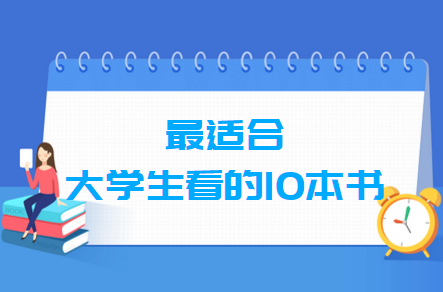 最适合
大学生看的10本书

BOOK
ENGLISH